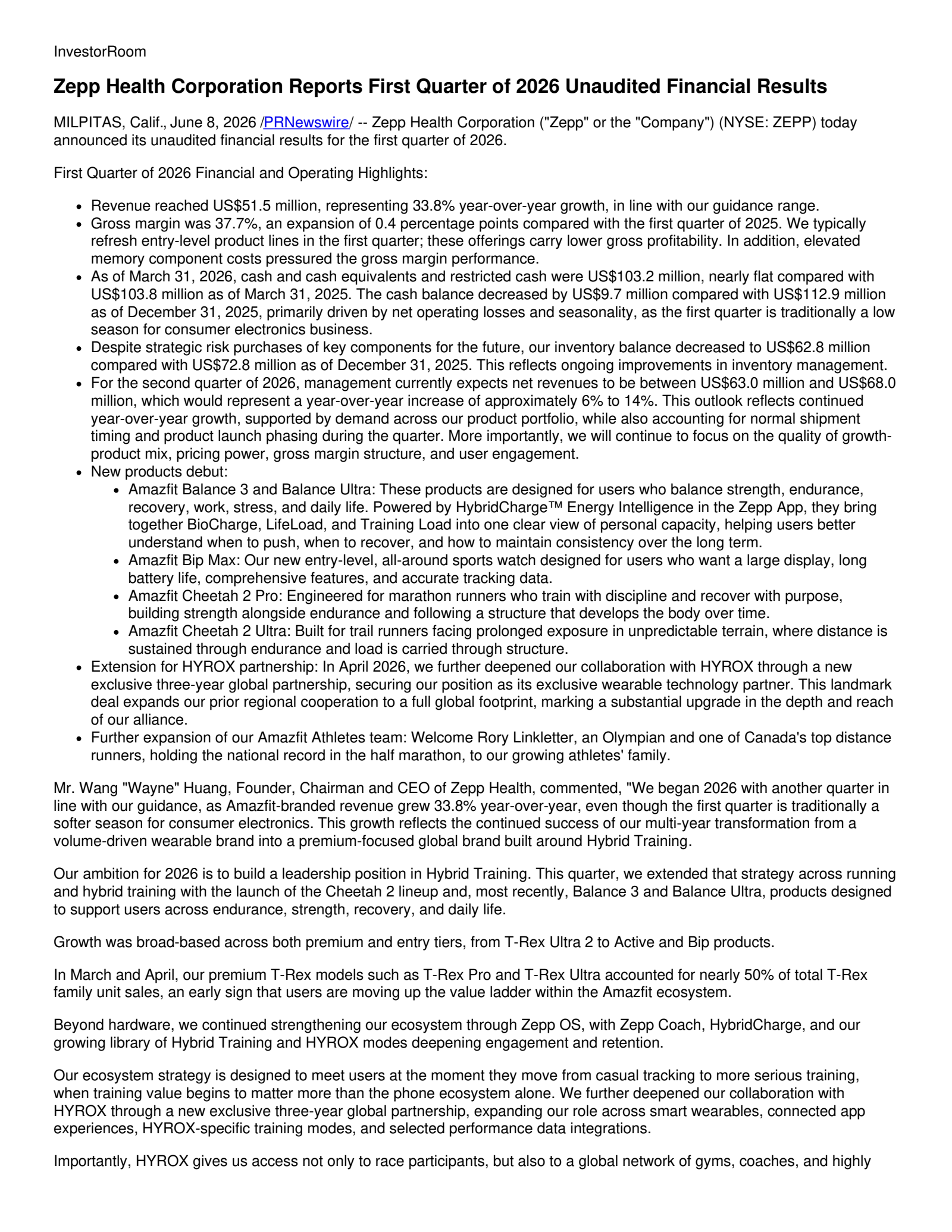 InvestorRoom

Zepp Health Corporation Reports First Quarter of 2026 Unaudited Financial Results

MILPITAS, Calif., June 8, 2026 /PRNewswire/ -- Zepp Health Corporation ("Zepp" or the "Company") (NYSE: ZEPP) today announced its unaudited financial results for the first quarter of 2026.

First Quarter of 2026 Financial and Operating Highlights:

- Revenue reached US$51.5 million, representing 33.8% year-over-year growth, in line with our guidance range.
- Gross margin was 37.7%, an expansion of 0.4 percentage points compared with the first quarter of 2025. We typically refresh entry-level product lines in the first quarter; these offerings carry lower gross profitability. In addition, elevated memory component costs pressured the gross margin performance.
- As of March 31, 2026, cash and cash equivalents and restricted cash were US$103.2 million, nearly flat compared with US$103.8 million as of March 31, 2025. The cash balance decreased by US$9.7 million compared with US$112.9 million as of December 31, 2025, primarily driven by net operating losses and seasonality, as the first quarter is traditionally a low season for consumer electronics business.
- Despite strategic risk purchases of key components for the future, our inventory balance decreased to US$62.8 million compared with US$72.8 million as of December 31, 2025. This reflects ongoing improvements in inventory management.
- For the second quarter of 2026, management currently expects net revenues to be between US$63.0 million and US$68.0 million, which would represent a year-over-year increase of approximately 6% to 14%. This outlook reflects continued year-over-year growth, supported by demand across our product portfolio, while also accounting for normal shipment timing and product launch phasing during the quarter. More importantly, we will continue to focus on the quality of growth-product mix, pricing power, gross margin structure, and user engagement.
- New products debut:
  - Amazfit Balance 3 and Balance Ultra: These products are designed for users who balance strength, endurance, recovery, work, stress, and daily life. Powered by HybridCharge™ Energy Intelligence in the Zepp App, they bring together BioCharge, LifeLoad, and Training Load into one clear view of personal capacity, helping users better understand when to push, when to recover, and how to maintain consistency over the long term.
  - Amazfit Bip Max: Our new entry-level, all-around sports watch designed for users who want a large display, long battery life, comprehensive features, and accurate tracking data.
  - Amazfit Cheetah 2 Pro: Engineered for marathon runners who train with discipline and recover with purpose, building strength alongside endurance and following a structure that develops the body over time.
  - Amazfit Cheetah 2 Ultra: Built for trail runners facing prolonged exposure in unpredictable terrain, where distance is sustained through endurance and load is carried through structure.
- Extension for HYROX partnership: In April 2026, we further deepened our collaboration with HYROX through a new exclusive three-year global partnership, securing our position as its exclusive wearable technology partner. This landmark deal expands our prior regional cooperation to a full global footprint, marking a substantial upgrade in the depth and reach of our alliance.
- Further expansion of our Amazfit Athletes team: Welcome Rory Linkletter, an Olympian and one of Canada's top distance runners, holding the national record in the half marathon, to our growing athletes' family.

Mr. Wang "Wayne" Huang, Founder, Chairman and CEO of Zepp Health, commented, "We began 2026 with another quarter in line with our guidance, as Amazfit-branded revenue grew 33.8% year-over-year, even though the first quarter is traditionally a softer season for consumer electronics. This growth reflects the continued success of our multi-year transformation from a volume-driven wearable brand into a premium-focused global brand built around Hybrid Training.

Our ambition for 2026 is to build a leadership position in Hybrid Training. This quarter, we extended that strategy across running and hybrid training with the launch of the Cheetah 2 lineup and, most recently, Balance 3 and Balance Ultra, products designed to support users across endurance, strength, recovery, and daily life.

Growth was broad-based across both premium and entry tiers, from T-Rex Ultra 2 to Active and Bip products.

In March and April, our premium T-Rex models such as T-Rex Pro and T-Rex Ultra accounted for nearly 50% of total T-Rex family unit sales, an early sign that users are moving up the value ladder within the Amazfit ecosystem.

Beyond hardware, we continued strengthening our ecosystem through Zepp OS, with Zepp Coach, HybridCharge, and our growing library of Hybrid Training and HYROX modes deepening engagement and retention.

Our ecosystem strategy is designed to meet users at the moment they move from casual tracking to more serious training, when training value begins to matter more than the phone ecosystem alone. We further deepened our collaboration with HYROX through a new exclusive three-year global partnership, expanding our role across smart wearables, connected app experiences, HYROX-specific training modes, and selected performance data integrations.

Importantly, HYROX gives us access not only to race participants, but also to a global network of gyms, coaches, and highly